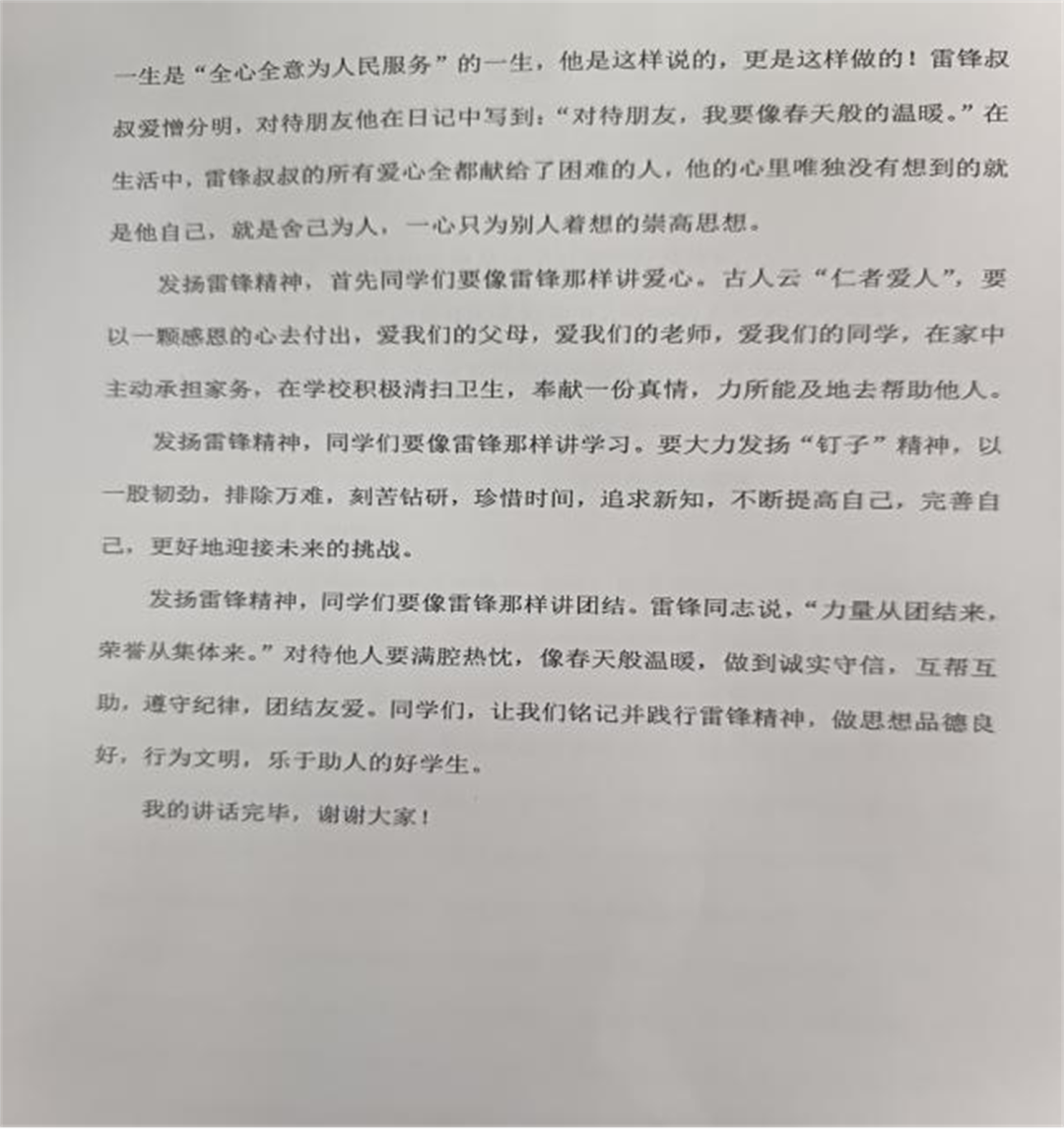 一生是“全心全意为人民服务”的一生，他是这样说的，更是这样做的！雷锋叔叔爱憎分明，对待朋友他在日记中写到：“对待朋友，我要像春天般的温暖。”在生活中，雷锋叔叔的所有爱心全都献给了困难的人，他的心里唯独没有想到的就是他自己，就是舍己为人，一心只为别人着想的崇高思想。

发扬雷锋精神，首先同学们要像雷锋那样讲爱心。古人云“仁者爱人”，要以一颗感恩的心去付出，爱我们的父母，爱我们的老师，爱我们的同学，在家中主动承担家务，在学校积极清扫卫生，奉献一份真情，力所能及地去帮助他人。

发扬雷锋精神，同学们要像雷锋那样讲学习。要大力发扬“钉子”精神，以一股韧劲，排除万难，刻苦钻研，珍惜时间，追求新知，不断提高自己，完善自己，更好地迎接未来的挑战。

发扬雷锋精神，同学们要像雷锋那样讲团结。雷锋同志说，“力量从团结来，荣誉从集体来。”对待他人要满腔热忱，像春天般温暖，做到诚实守信，互帮互助，遵守纪律，团结友爱。同学们，让我们铭记并践行雷锋精神，做思想品德良好，行为文明，乐于助人的好学生。

我的讲话完毕，谢谢大家！